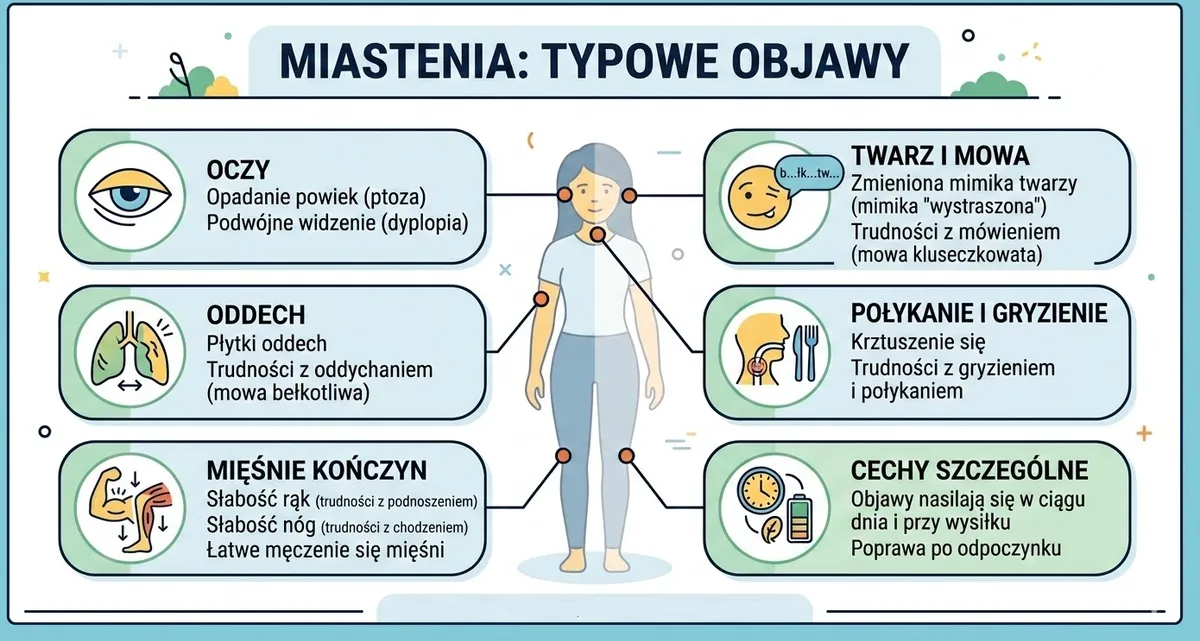 MIASTENIA: TYPOWE OBJAWY

OCZY
Opadanie powiek (ptoza)
Podwójne widzenie (dyplopia)

ODDECH
Płytki oddech
Trudności z oddychaniem (mowa bełkotliwa)

MIĘŚNIE KOŃCZYN
Słabość rąk (trudności z podnoszeniem)
Słabość nóg (trudności z chodzeniem)
Łatwe męczenie się mięśni

b...łk...tw...

TWARZ I MOWA
Zmieniona mimika twarzy (mimika "wystraszona")
Trudności z mówieniem (mowa kluseczkowata)

POŁYKANIE I GRYZIENIE
Krztuszenie się
Trudności z gryzieniem i połykaniem

CECHY SZCZEGÓLNE
Objawy nasilają się w ciągu dnia i przy wysiłku
Poprawa po odpoczynku